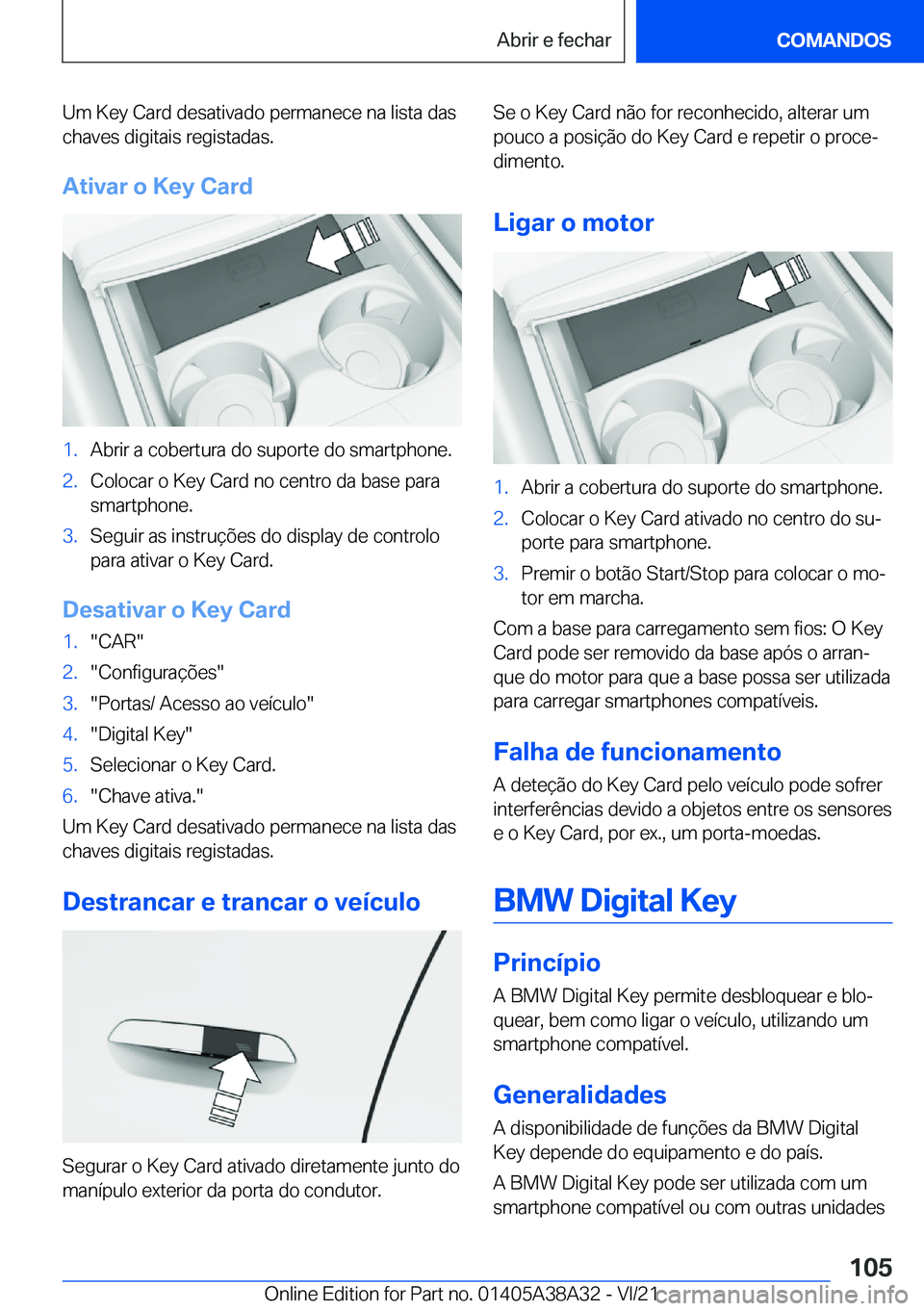 Abrir e fechar

COMANDOS

Um Key Card desativado permanece na lista das chaves digitais registadas.

Ativar o Key Card

1. Abrir a cobertura do suporte do smartphone.
2. Colocar o Key Card no centro da base para smartphone.
3. Seguir as instruções do display de controlo para ativar o Key Card.

Desativar o Key Card

1. "CAR"
2. "Configurações"
3. "Portas/ Acesso ao veículo"
4. "Digital Key"
5. Selecionar o Key Card.
6. "Chave ativa."

Um Key Card desativado permanece na lista das chaves digitais registadas.

Destrancar e trancar o veículo

Segurar o Key Card ativado diretamente junto do manípulo exterior da porta do condutor.

Se o Key Card não for reconhecido, alterar um pouco a posição do Key Card e repetir o procedimento.

Ligar o motor

1. Abrir a cobertura do suporte do smartphone.
2. Colocar o Key Card ativado no centro do suporte para smartphone.
3. Premir o botão Start/Stop para colocar o motor em marcha.

Com a base para carregamento sem fios: O Key Card pode ser removido da base após o arranque do motor para que a base possa ser utilizada para carregar smartphones compatíveis.

Falha de funcionamento

A deteção do Key Card pelo veículo pode sofrer interferências devido a objetos entre os sensores e o Key Card, por ex., um porta-moedas.

BMW Digital Key

Princípio

A BMW Digital Key permite desbloquear e bloquear, bem como ligar o veículo, utilizando um smartphone compatível.

Generalidades

A disponibilidade de funções da BMW Digital Key depende do equipamento e do país.

A BMW Digital Key pode ser utilizada com um smartphone compatível ou com outras unidades

105

Online Edition for Part no. 01405A38A32 - VI/21 carmanualsonline.info